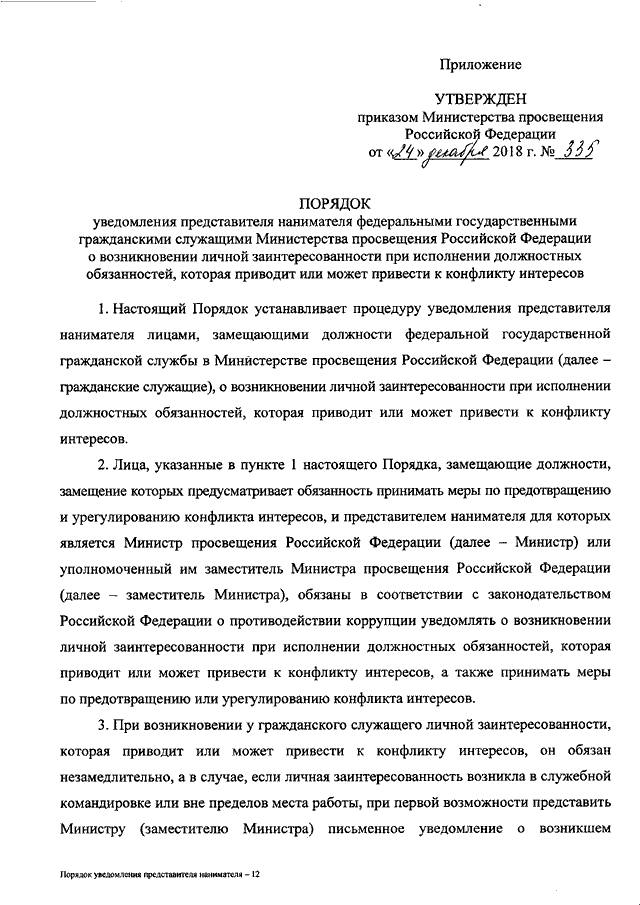 Приложение

УТВЕРЖДЕН
приказом Министерства просвещения Российской Федерации
от «24» декабря 2018 г. № 335

ПОРЯДОК
уведомления представителя нанимателя федеральными государственными гражданскими служащими Министерства просвещения Российской Федерации о возникновении личной заинтересованности при исполнении должностных обязанностей, которая приводит или может привести к конфликту интересов

1. Настоящий Порядок устанавливает процедуру уведомления представителя нанимателя лицами, замещающими должности федеральной государственной гражданской службы в Министерстве просвещения Российской Федерации (далее – гражданские служащие), о возникновении личной заинтересованности при исполнении должностных обязанностей, которая приводит или может привести к конфликту интересов.

2. Лица, указанные в пункте 1 настоящего Порядка, замещающие должности, замещение которых предусматривает обязанность принимать меры по предотвращению и урегулированию конфликта интересов, и представителем нанимателя для которых является Министр просвещения Российской Федерации (далее – Министр) или уполномоченный им заместитель Министра просвещения Российской Федерации (далее – заместитель Министра), обязаны в соответствии с законодательством Российской Федерации о противодействии коррупции уведомлять о возникновении личной заинтересованности при исполнении должностных обязанностей, которая приводит или может привести к конфликту интересов, а также принимать меры по предотвращению или урегулированию конфликта интересов.

3. При возникновении у гражданского служащего личной заинтересованности, которая приводит или может привести к конфликту интересов, он обязан незамедлительно, а в случае, если личная заинтересованность возникла в служебной командировке или вне пределов места работы, при первой возможности представить Министру (заместителю Министра) письменное уведомление о возникшем

Порядок уведомления представителя нанимателя – 12